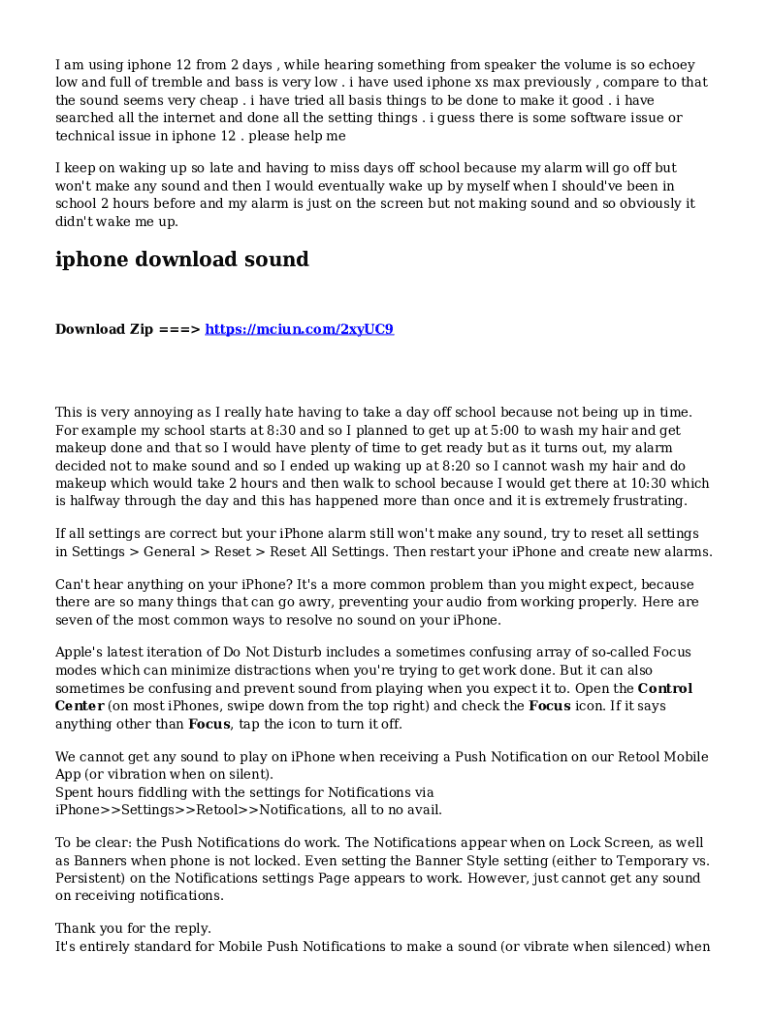 I am using iphone 12 from 2 days , while hearing something from speaker the volume is so echoey low and full of tremble and bass is very low . i have used iphone xs max previously , compare to that the sound seems very cheap . i have tried all basis things to be done to make it good . i have searched all the internet and done all the setting things . i guess there is some software issue or technical issue in iphone 12 . please help me

I keep on waking up so late and having to miss days off school because my alarm will go off but won't make any sound and then I would eventually wake up by myself when I should've been in school 2 hours before and my alarm is just on the screen but not making sound and so obviously it didn't wake me up.

iphone download sound

Download Zip ===> https://mciun.com/2xyUC9

This is very annoying as I really hate having to take a day off school because not being up in time. For example my school starts at 8:30 and so I planned to get up at 5:00 to wash my hair and get makeup done and that so I would have plenty of time to get ready but as it turns out, my alarm decided not to make sound and so I ended up waking up at 8:20 so I cannot wash my hair and do makeup which would take 2 hours and then walk to school because I would get there at 10:30 which is halfway through the day and this has happened more than once and it is extremely frustrating.

If all settings are correct but your iPhone alarm still won't make any sound, try to reset all settings in Settings > General > Reset > Reset All Settings. Then restart your iPhone and create new alarms.

Can't hear anything on your iPhone? It's a more common problem than you might expect, because there are so many things that can go awry, preventing your audio from working properly. Here are seven of the most common ways to resolve no sound on your iPhone.

Apple's latest iteration of Do Not Disturb includes a sometimes confusing array of so-called Focus modes which can minimize distractions when you're trying to get work done. But it can also sometimes be confusing and prevent sound from playing when you expect it to. Open the Control Center (on most iPhones, swipe down from the top right) and check the Focus icon. If it says anything other than Focus, tap the icon to turn it off.

We cannot get any sound to play on iPhone when receiving a Push Notification on our Retool Mobile App (or vibration when on silent).
Spent hours fiddling with the settings for Notifications via iPhone>>Settings>>Retool>>Notifications, all to no avail.

To be clear: the Push Notifications do work. The Notifications appear when on Lock Screen, as well as Banners when phone is not locked. Even setting the Banner Style setting (either to Temporary vs. Persistent) on the Notifications settings Page appears to work. However, just cannot get any sound on receiving notifications.

Thank you for the reply.
It's entirely standard for Mobile Push Notifications to make a sound (or vibrate when silenced) when